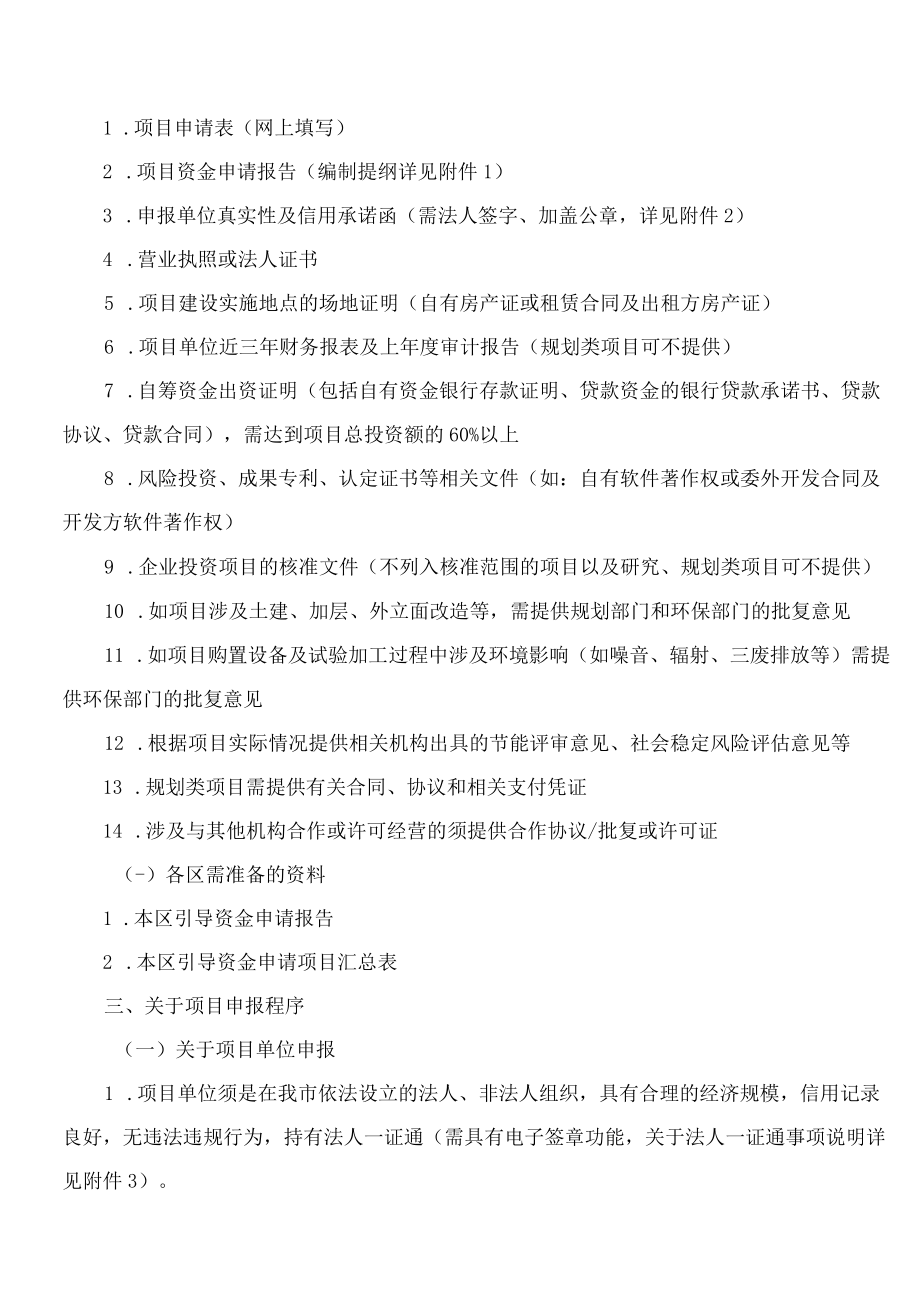 1．项目申请表（网上填写）

2．项目资金申请报告（编制提纲详见附件1）

3．申报单位真实性及信用承诺函（需法人签字、加盖公章，详见附件2）

4．营业执照或法人证书

5．项目建设实施地点的场地证明（自有房产证或租赁合同及出租方房产证）

6．项目单位近三年财务报表及上年度审计报告（规划类项目可不提供）

7．自筹资金出资证明（包括自有资金银行存款证明、贷款资金的银行贷款承诺书、贷款协议、贷款合同），需达到项目总投资额的60%以上

8．风险投资、成果专利、认定证书等相关文件（如：自有软件著作权或委外开发合同及开发方软件著作权）

9．企业投资项目的核准文件（不列入核准范围的项目以及研究、规划类项目可不提供）

10．如项目涉及土建、加层、外立面改造等，需提供规划部门和环保部门的批复意见

11．如项目购置设备及试验加工过程中涉及环境影响（如噪音、辐射、三废排放等）需提供环保部门的批复意见

12．根据项目实际情况提供相关机构出具的节能评审意见、社会稳定风险评估意见等

13．规划类项目需提供有关合同、协议和相关支付凭证

14．涉及与其他机构合作或许可经营的须提供合作协议/批复或许可证

（-）各区需准备的资料

1．本区引导资金申请报告

2．本区引导资金申请项目汇总表

三、关于项目申报程序

（一）关于项目单位申报

1．项目单位须是在我市依法设立的法人、非法人组织，具有合理的经济规模，信用记录良好，无违法违规行为，持有法人一证通（需具有电子签章功能，关于法人一证通事项说明详见附件3）。